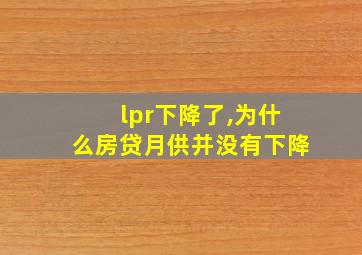 lpr下降了,为什么房贷月供并没有下降